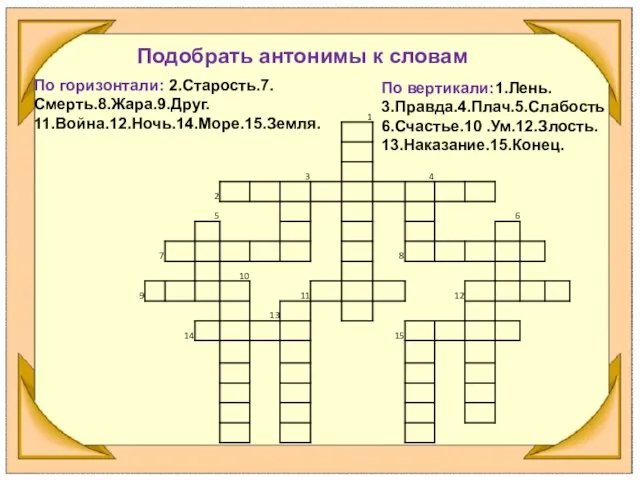 Подобрать антонимы к словам

По горизонтали: 2.Старость.7. Смерть.8.Жара.9.Друг. 11.Война.12.Ночь.14.Море.15.Земля.

По вертикали:1.Лень. 3.Правда.4.Плач.5.Слабость 6.Счастье.10 .Ум.12.Злость. 13.Наказание.15.Конец.

1
3
4
2
5
6
7
8
10
9
11
12
13
14
15